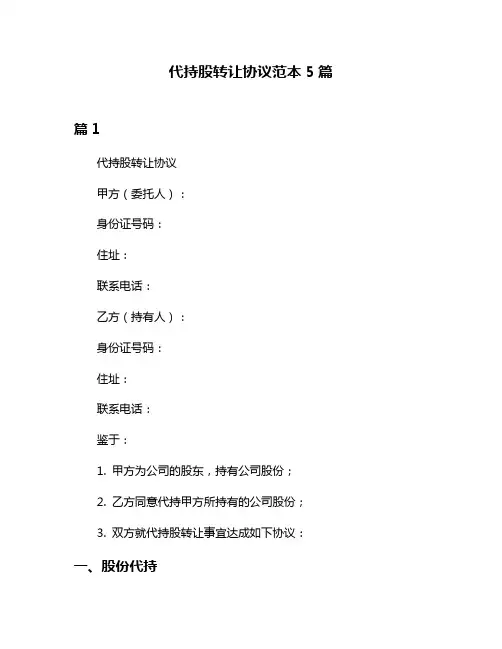 代持股转让协议范本 5 篇

篇 1

代持股转让协议

甲方（委托人）：

身份证号码：

住址：

联系电话：

乙方（持有人）：

身份证号码：

住址：

联系电话：

鉴于：

1. 甲方为公司的股东，持有公司股份；

2. 乙方同意代持甲方所持有的公司股份；

3. 双方就代持股转让事宜达成如下协议：

一、股份代持